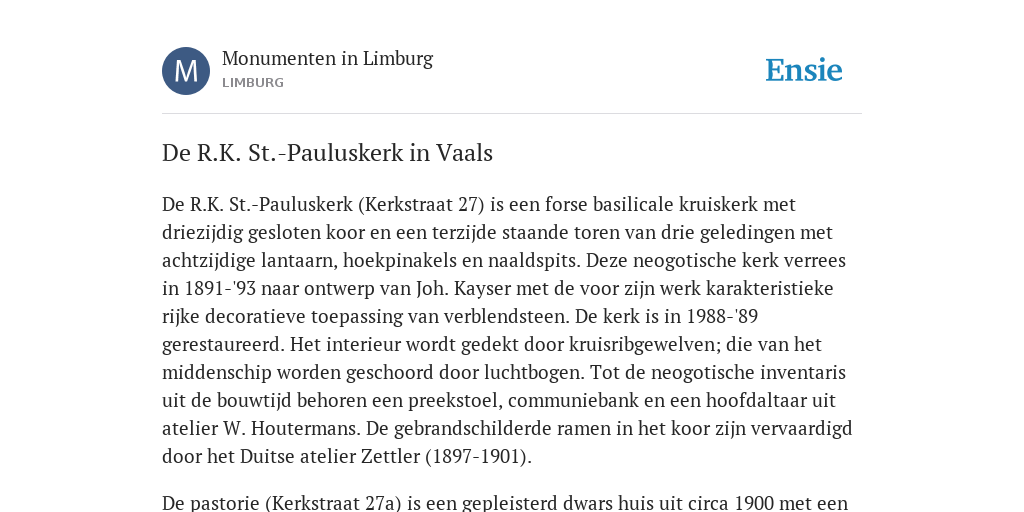 M

Monumenten in Limburg
LIMBURG

Ensie

De R.K. St.-Pauluskerk in Vaals

De R.K. St.-Pauluskerk (Kerkstraat 27) is een forse basilicale kruiskerk met driezijdig gesloten koor en een terzijde staande toren van drie geledingen met achtzijdige lantaarn, hoekpinakels en naaldspits. Deze neogotische kerk verrees in 1891-'93 naar ontwerp van Joh. Kayser met de voor zijn werk karakteristieke rijke decoratieve toepassing van verblendsteen. De kerk is in 1988-'89 gerestaureerd. Het interieur wordt gedekt door kruisribgewelven; die van het middenschip worden geschoord door luchtbogen. Tot de neogotische inventaris uit de bouwtijd behoren een preekstoel, communiebank en een hoofdaltaar uit atelier W. Houtermans. De gebrandschilderde ramen in het koor zijn vervaardigd door het Duitse atelier Zettler (1897-1901).

De pastorie (Kerkstraat 27a) is een gepleisterd dwars huis uit circa 1900 met een